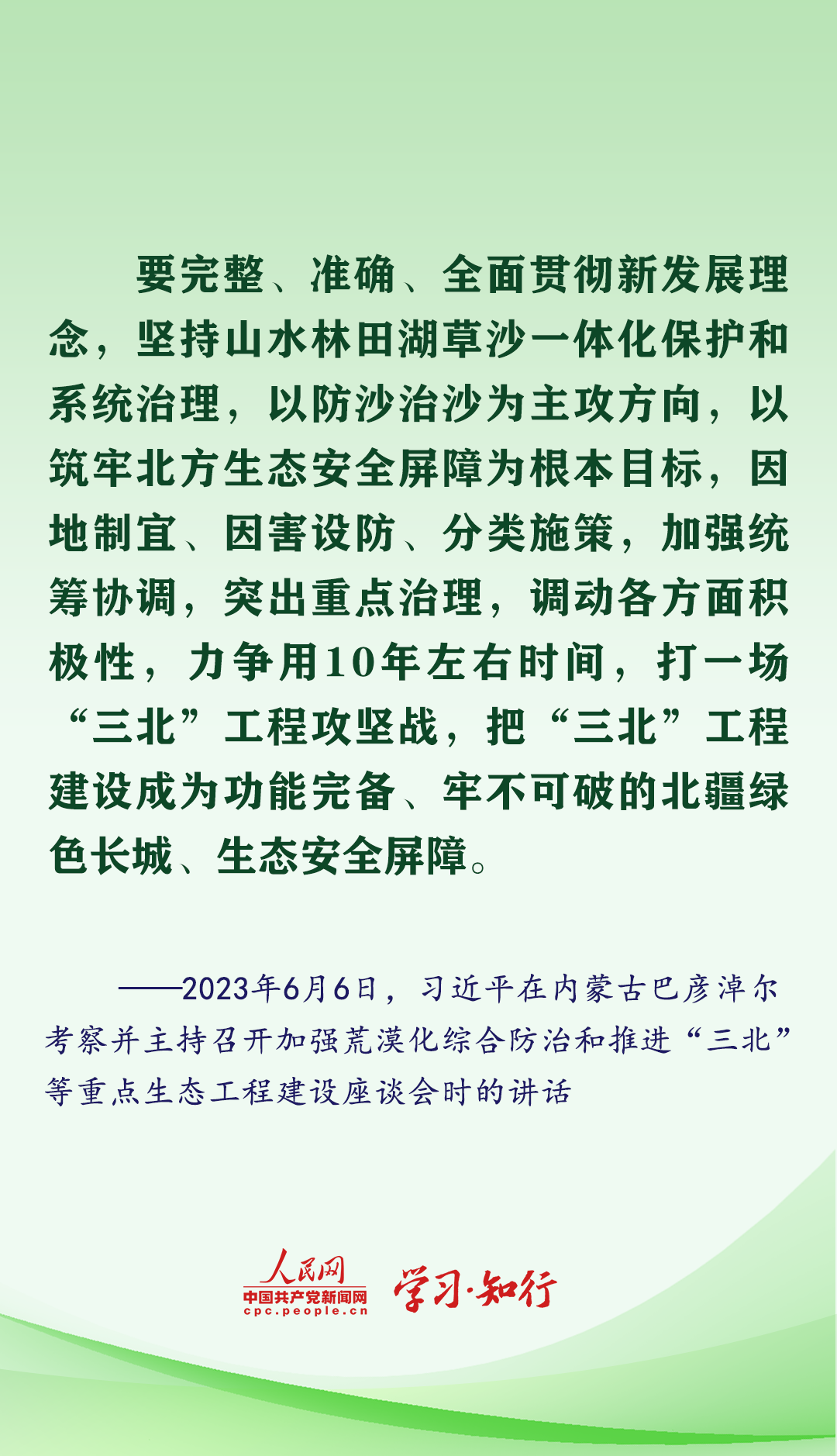 要完整、准确、全面贯彻新发展理念，坚持山水林田湖草沙一体化保护和系统治理，以防沙治沙为主攻方向，以筑牢北方生态安全屏障为根本目标，因地制宜、因害设防、分类施策，加强统筹协调，突出重点治理，调动各方面积极性，力争用10年左右时间，打一场“三北”工程攻坚战，把“三北”工程建设成为功能完备、牢不可破的北疆绿色长城、生态安全屏障。

——2023年6月6日，习近平在内蒙古巴彦淖尔考察并主持召开加强荒漠化综合防治和推进“三北”等重点生态工程建设座谈会时的讲话

人民网
中国共产党新闻网
cpc.people.cn
学习·知行